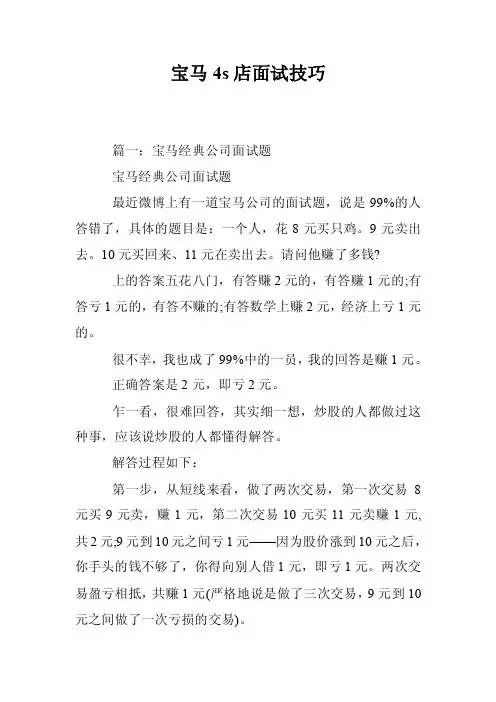 宝马 4s 店面试技巧

篇一：宝马经典公司面试题

宝马经典公司面试题

最近微博上有一道宝马公司的面试题，说是 99%的人答错了，具体的题目是：一个人，花 8 元买只鸡。9 元卖出去。10 元买回来、11 元在卖出去。请问他赚了多钱?

上的答案五花八门，有答赚 2 元的，有答赚 1 元的;有答亏 1 元的，有答不赚的;有答数学上赚 2 元，经济上亏 1 元的。

很不幸，我也成了 99%中的一员，我的回答是赚 1 元。

正确答案是 2 元，即亏 2 元。

乍一看，很难回答，其实细一想，炒股的人都做过这种事，应该说炒股的人都懂得解答。

解答过程如下：

第一步，从短线来看，做了两次交易，第一次交易 8 元买 9 元卖，赚 1 元，第二次交易 10 元买 11 元卖赚 1 元,共 2 元;9 元到 10 元之间亏 1 元——因为股价涨到 10 元之后，你手头的钱不够了，你得向别人借 1 元，即亏 1 元。两次交易盈亏相抵，共赚 1 元(严格地说是做了三次交易，9 元到 10 元之间做了一次亏损的交易)。